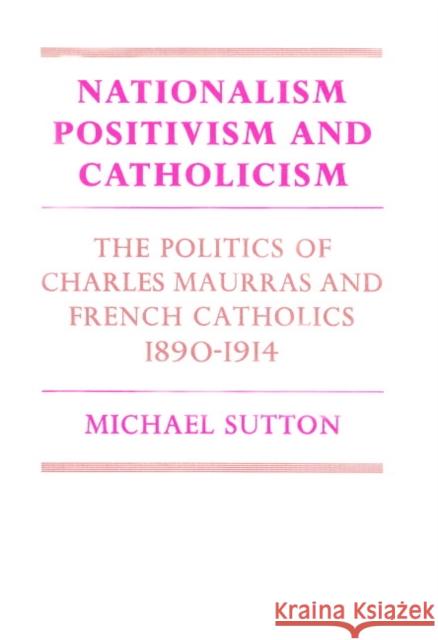 NATIONALISM POSITIVISM AND CATHOLICISM

THE POLITICS OF CHARLES MAURRAS AND FRENCH CATHOLICS 1890-1914

MICHAEL SUTTON

Kraina Książek